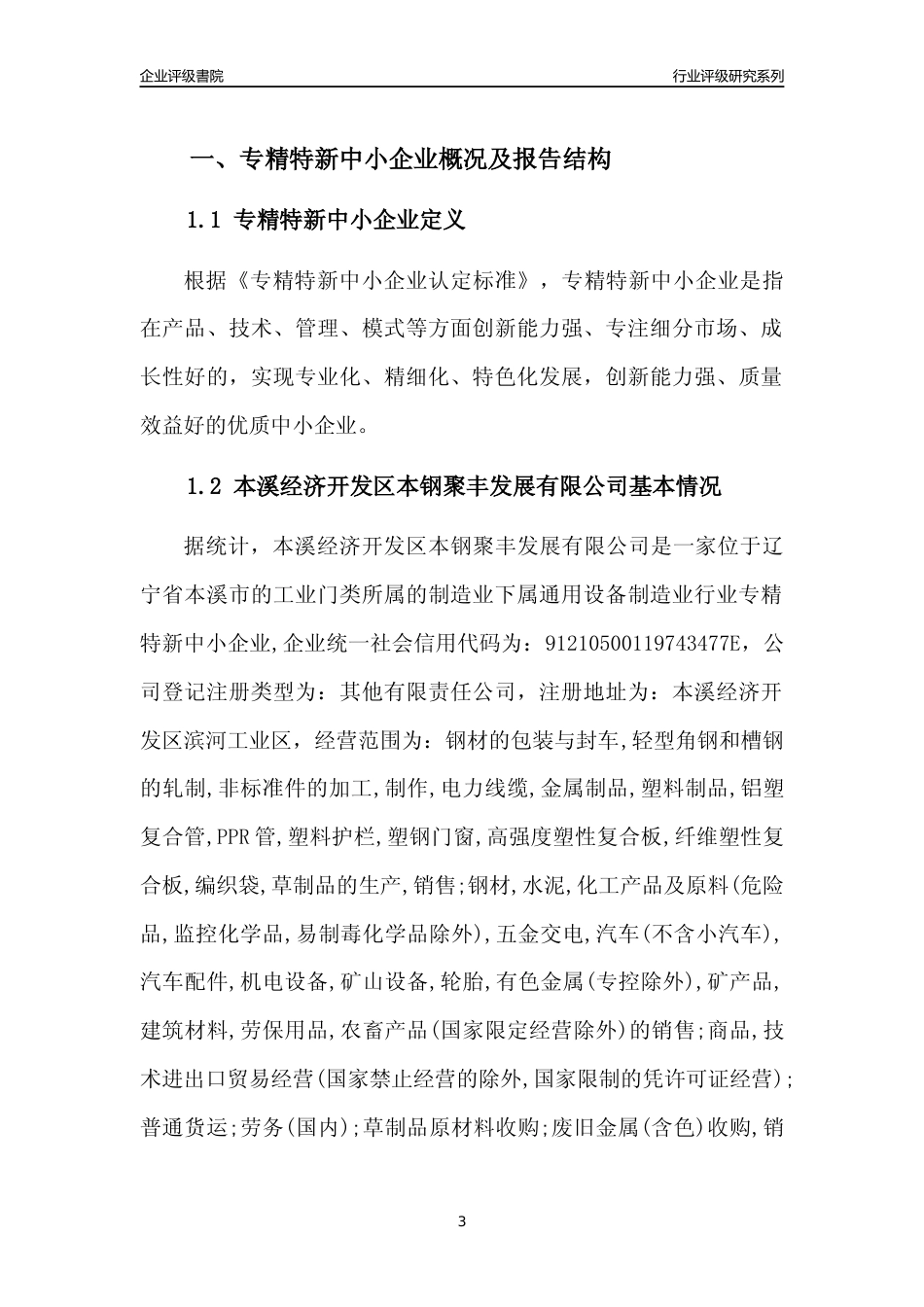 企业评级書院

行业评级研究系列

一、专精特新中小企业概况及报告结构

1.1 专精特新中小企业定义

根据《专精特新中小企业认定标准》，专精特新中小企业是指在产品、技术、管理、模式等方面创新能力强、专注细分市场、成长性好的，实现专业化、精细化、特色化发展，创新能力强、质量效益好的优质中小企业。

1.2 本溪经济开发区本钢聚丰发展有限公司基本情况

据统计，本溪经济开发区本钢聚丰发展有限公司是一家位于辽宁省本溪市的工业门类所属的制造业下属通用设备制造业行业专精特新中小企业,企业统一社会信用代码为：91210500119743477E，公司登记注册类型为：其他有限责任公司，注册地址为：本溪经济开发区滨河工业区，经营范围为：钢材的包装与封车,轻型角钢和槽钢的轧制,非标准件的加工,制作,电力线缆,金属制品,塑料制品,铝塑复合管,PPR管,塑料护栏,塑钢门窗,高强度塑性复合板,纤维塑性复合板,编织袋,草制品的生产,销售;钢材,水泥,化工产品及原料(危险品,监控化学品,易制毒化学品除外),五金交电,汽车(不含小汽车),汽车配件,机电设备,矿山设备,轮胎,有色金属(专控除外),矿产品,建筑材料,劳保用品,农畜产品(国家限定经营除外)的销售;商品,技术进出口贸易经营(国家禁止经营的除外,国家限制的凭许可证经营);普通货运;劳务(国内);草制品原材料收购;废旧金属(含色)收购,销

3